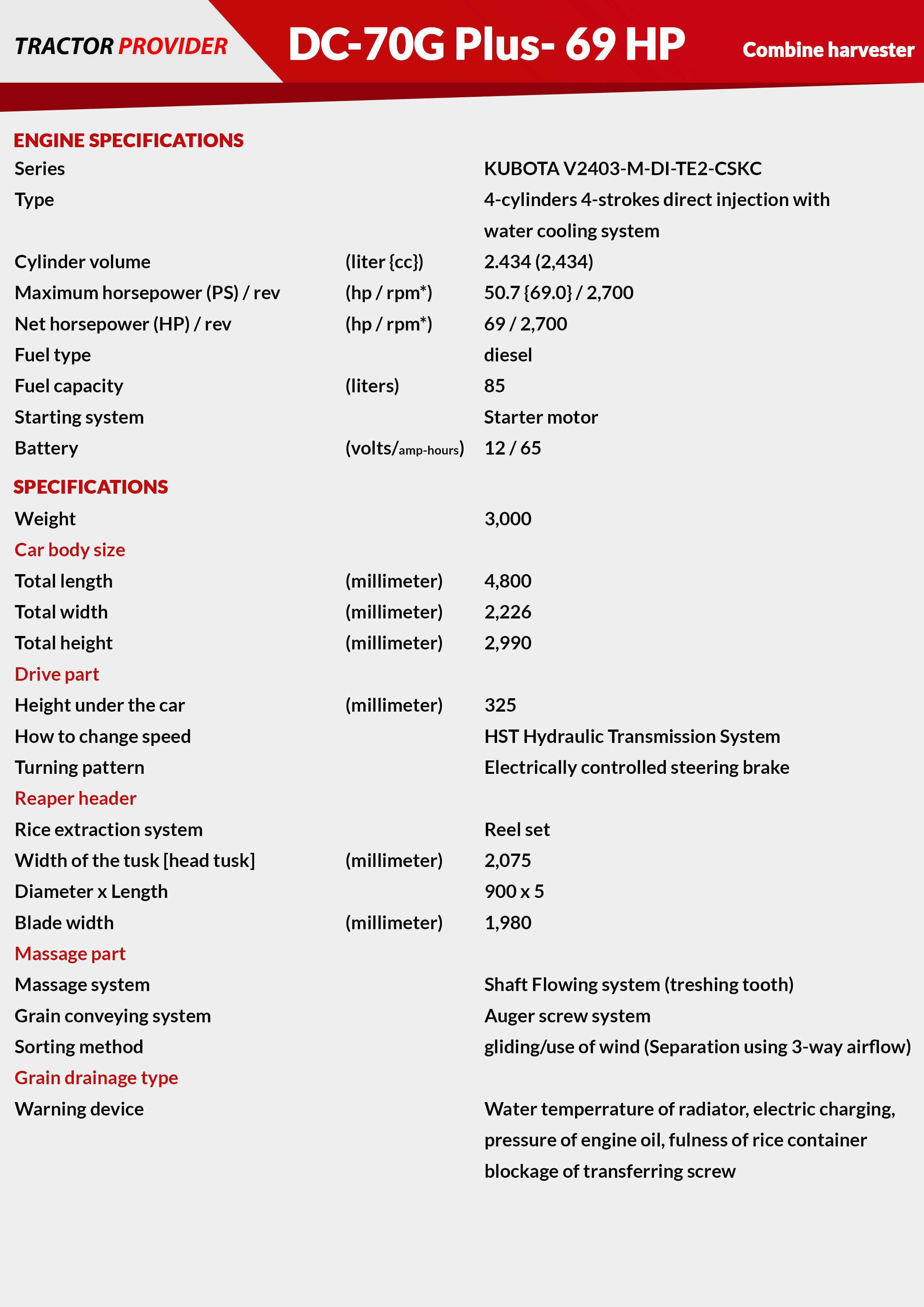 TRACTOR PROVIDER

DC-70G Plus- 69 HP

Combine harvester

ENGINE SPECIFICATIONS

| | | |
|---|---|---|
| Series | | KUBOTA V2403-M-DI-TE2-CSKC |
| Type | | 4-cylinders 4-strokes direct injection with water cooling system |
| Cylinder volume | (liter {cc}) | 2.434 (2,434) |
| Maximum horsepower (PS) / rev | (hp / rpm*) | 50.7 {69.0} / 2,700 |
| Net horsepower (HP) / rev | (hp / rpm*) | 69 / 2,700 |
| Fuel type | | diesel |
| Fuel capacity | (liters) | 85 |
| Starting system | | Starter motor |
| Battery | (volts/amp-hours) | 12 / 65 |

SPECIFICATIONS

| | | |
|---|---|---|
| Weight | | 3,000 |
| Car body size | | |
| Total length | (millimeter) | 4,800 |
| Total width | (millimeter) | 2,226 |
| Total height | (millimeter) | 2,990 |
| Drive part | | |
| Height under the car | (millimeter) | 325 |
| How to change speed | | HST Hydraulic Transmission System |
| Turning pattern | | Electrically controlled steering brake |
| Reaper header | | |
| Rice extraction system | | Reel set |
| Width of the tusk [head tusk] | (millimeter) | 2,075 |
| Diameter x Length | | 900 x 5 |
| Blade width | (millimeter) | 1,980 |
| Massage part | | |
| Massage system | | Shaft Flowing system (treshing tooth) |
| Grain conveying system | | Auger screw system |
| Sorting method | | gliding/use of wind (Separation using 3-way airflow) |
| Grain drainage type | | |
| Warning device | | Water temperrature of radiator, electric charging, pressure of engine oil, fulness of rice container blockage of transferring screw |